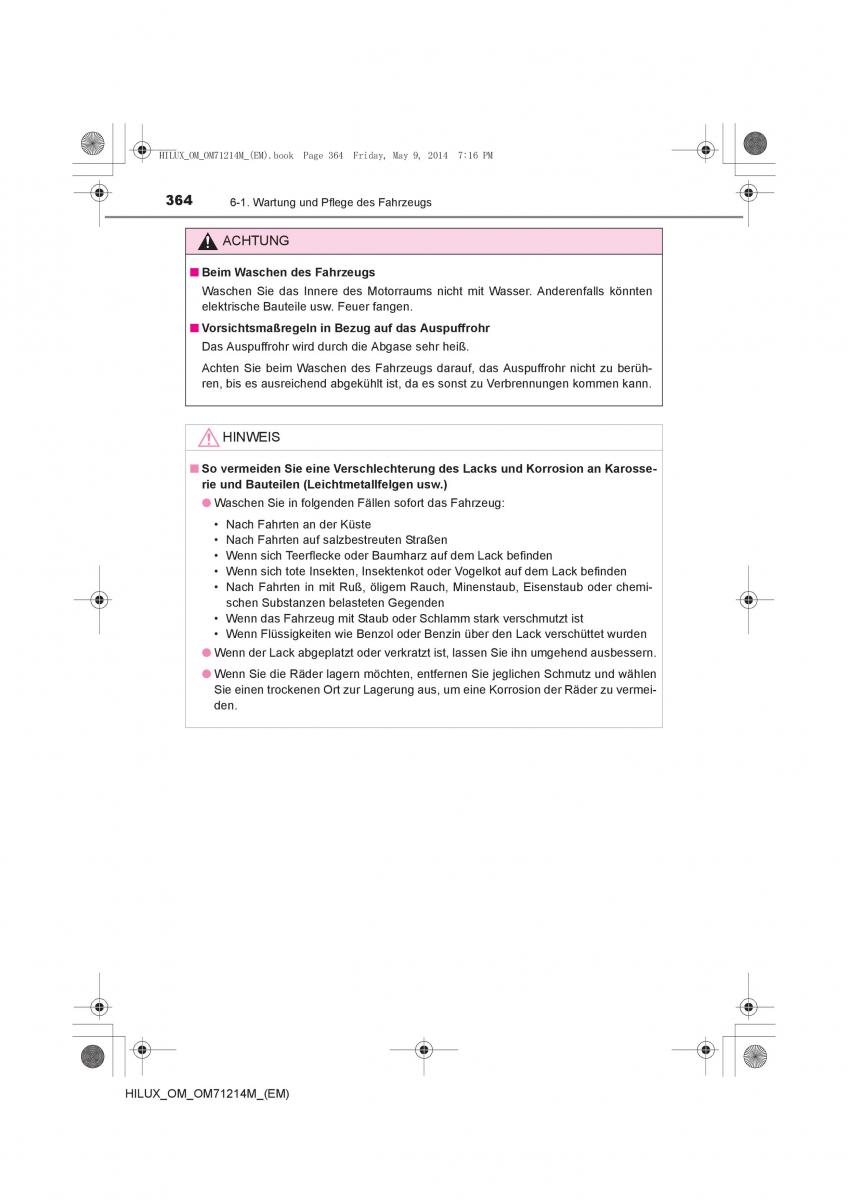 HILUX_OM_OM71214M_(EM).book Page 364 Friday, May 9, 2014 7:16 PM

364 6-1. Wartung und Pflege des Fahrzeugs

ACHTUNG

■ Beim Waschen des Fahrzeugs
Waschen Sie das Innere des Motorraums nicht mit Wasser. Anderenfalls könnten elektrische Bauteile usw. Feuer fangen.

■ Vorsichtsmaßregeln in Bezug auf das Auspuffrohr
Das Auspuffrohr wird durch die Abgase sehr heiß.

Achten Sie beim Waschen des Fahrzeugs darauf, das Auspuffrohr nicht zu berühren, bis es ausreichend abgekühlt ist, da es sonst zu Verbrennungen kommen kann.

HINWEIS

■ So vermeiden Sie eine Verschlechterung des Lacks und Korrosion an Karosserie und Bauteilen (Leichtmetallfelgen usw.)
● Waschen Sie in folgenden Fällen sofort das Fahrzeug:
• Nach Fahrten an der Küste
• Nach Fahrten auf salzbestreuten Straßen
• Wenn sich Teerflecke oder Baumharz auf dem Lack befinden
• Wenn sich tote Insekten, Insektenkot oder Vogelkot auf dem Lack befinden
• Nach Fahrten in mit Ruß, öligem Rauch, Minenstaub, Eisenstaub oder chemischen Substanzen belasteten Gegenden
• Wenn das Fahrzeug mit Staub oder Schlamm stark verschmutzt ist
• Wenn Flüssigkeiten wie Benzol oder Benzin über den Lack verschüttet wurden
● Wenn der Lack abgeplatzt oder verkratzt ist, lassen Sie ihn umgehend ausbessern.
● Wenn Sie die Räder lagern möchten, entfernen Sie jeglichen Schmutz und wählen Sie einen trockenen Ort zur Lagerung aus, um eine Korrosion der Räder zu vermeiden.

HILUX_OM_OM71214M_(EM)